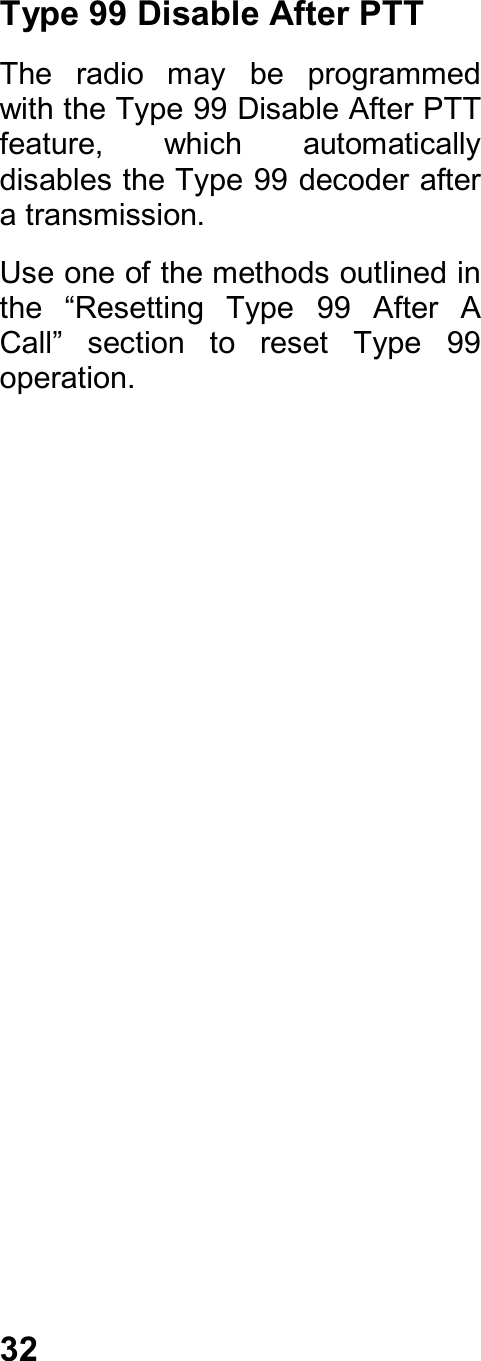 Type 99 Disable After PTT

The radio may be programmed with the Type 99 Disable After PTT feature, which automatically disables the Type 99 decoder after a transmission.

Use one of the methods outlined in the “Resetting Type 99 After A Call” section to reset Type 99 operation.

32